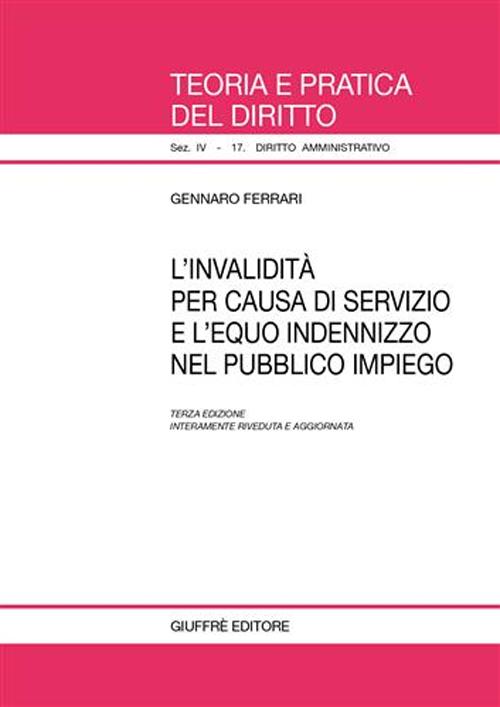 TEORIA E PRATICA
DEL DIRITTO

Sez. IV - 17. DIRITTO AMMINISTRATIVO

GENNARO FERRARI

L'INVALIDITÀ
PER CAUSA DI SERVIZIO
E L'EQUO INDENNIZZO
NEL PUBBLICO IMPIEGO

TERZA EDIZIONE
INTERAMENTE RIVEDUTA E AGGIORNATA

GIUFFRÈ EDITORE